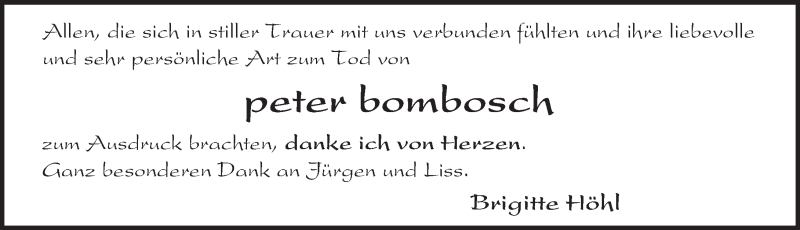 Allen, die sich in stiller Trauer mit uns verbunden fühlten und ihre liebevolle und sehr persönliche Art zum Tod von

peter bombosch

zum Ausdruck brachten, danke ich von Herzen.
Ganz besonderen Dank an Jürgen und Liss.

Brigitte Höhl